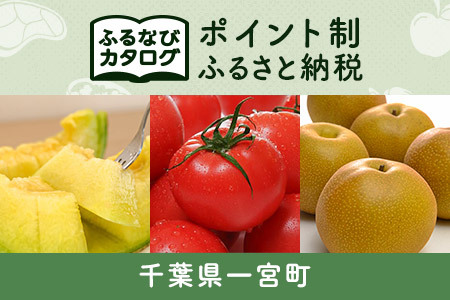 ふるなび
カタログ

ポイント制
ふるさと納税

千葉県一宮町